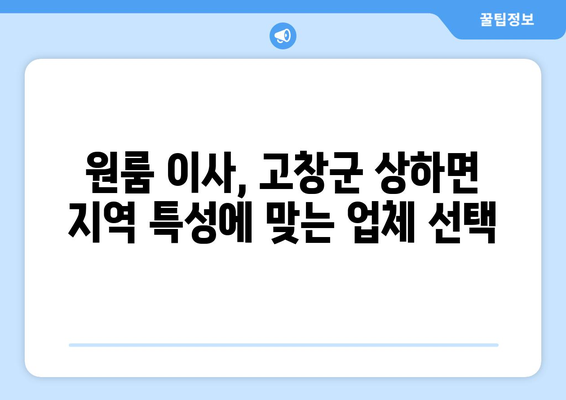 꿀팁정보

원룸 이사, 고창군 상하면 지역 특성에 맞는 업체 선택